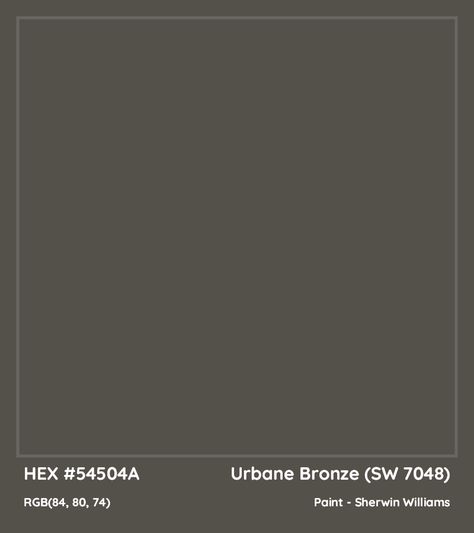 HEX #54504A

Urbane Bronze (SW 7048)

RGB(84, 80, 74)

Paint - Sherwin Williams